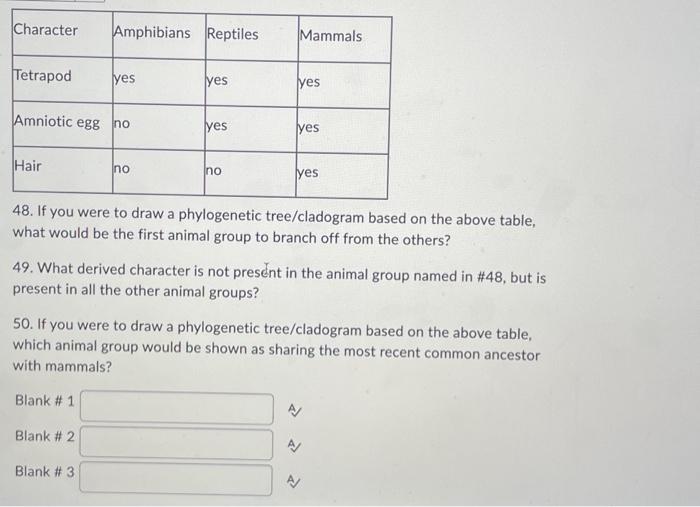 | Character | Amphibians | Reptiles | Mammals |
|---|---|---|---|
| Tetrapod | yes | yes | yes |
| Amniotic egg | no | yes | yes |
| Hair | no | no | yes |

48. If you were to draw a phylogenetic tree/cladogram based on the above table, what would be the first animal group to branch off from the others?

49. What derived character is not present in the animal group named in #48, but is present in all the other animal groups?

50. If you were to draw a phylogenetic tree/cladogram based on the above table, which animal group would be shown as sharing the most recent common ancestor with mammals?

Blank # 1

Blank # 2

Blank # 3